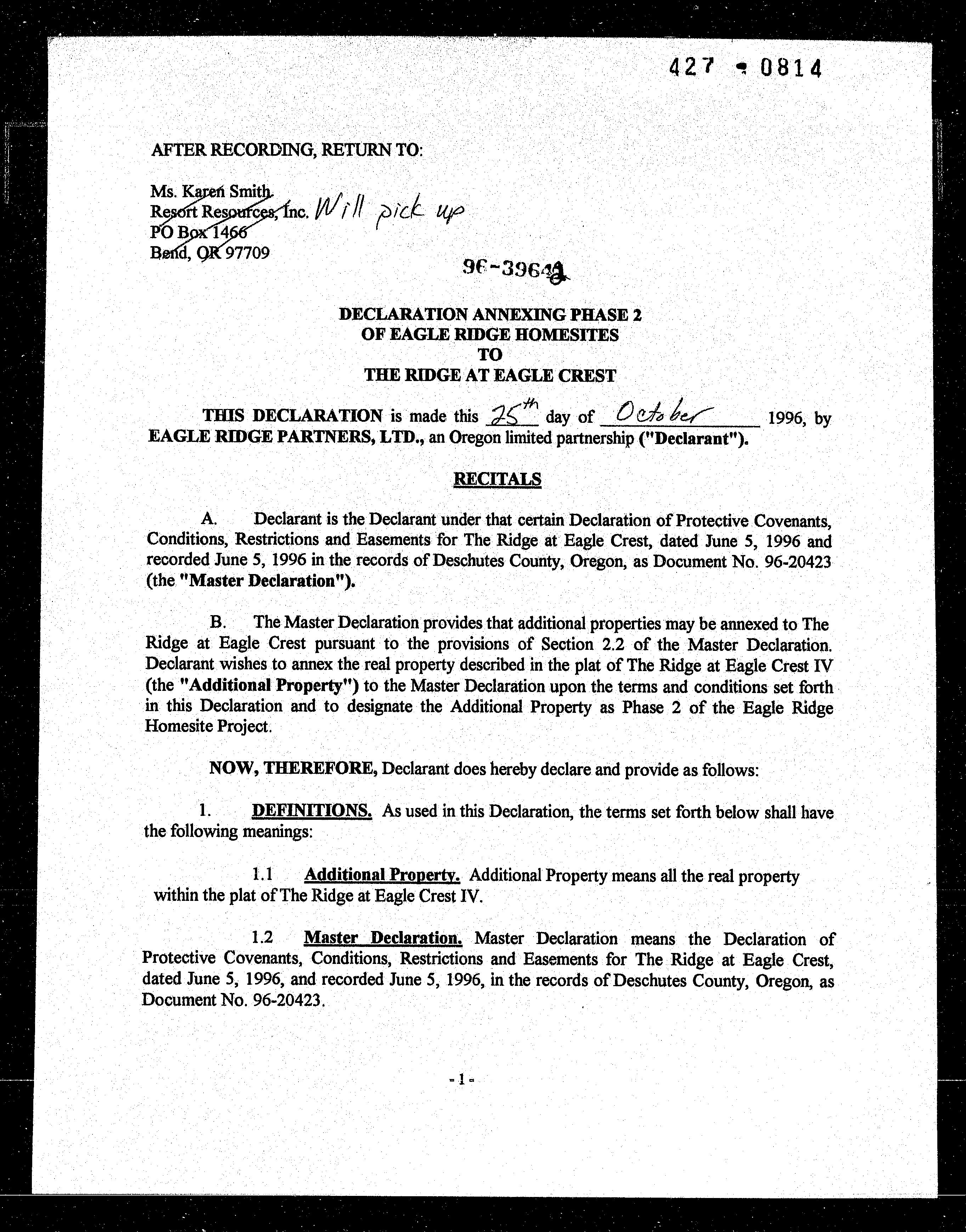 427 - 0814

AFTER RECORDING, RETURN TO:

Ms. Karen Smith
Resort Resources, Inc. Will pick up
PO Box 1466
Bend, OR 97709

96-39643

DECLARATION ANNEXING PHASE 2
OF EAGLE RIDGE HOMESITES
TO
THE RIDGE AT EAGLE CREST

THIS DECLARATION is made this 25th day of October 1996, by EAGLE RIDGE PARTNERS, LTD., an Oregon limited partnership ("Declarant").

RECITALS

A. Declarant is the Declarant under that certain Declaration of Protective Covenants, Conditions, Restrictions and Easements for The Ridge at Eagle Crest, dated June 5, 1996 and recorded June 5, 1996 in the records of Deschutes County, Oregon, as Document No. 96-20423 (the "Master Declaration").

B. The Master Declaration provides that additional properties may be annexed to The Ridge at Eagle Crest pursuant to the provisions of Section 2.2 of the Master Declaration. Declarant wishes to annex the real property described in the plat of The Ridge at Eagle Crest IV (the "Additional Property") to the Master Declaration upon the terms and conditions set forth in this Declaration and to designate the Additional Property as Phase 2 of the Eagle Ridge Homesite Project.

NOW, THEREFORE, Declarant does hereby declare and provide as follows:

1. DEFINITIONS. As used in this Declaration, the terms set forth below shall have the following meanings:

1.1 Additional Property. Additional Property means all the real property within the plat of The Ridge at Eagle Crest IV.

1.2 Master Declaration. Master Declaration means the Declaration of Protective Covenants, Conditions, Restrictions and Easements for The Ridge at Eagle Crest, dated June 5, 1996, and recorded June 5, 1996, in the records of Deschutes County, Oregon, as Document No. 96-20423.

- 1 -